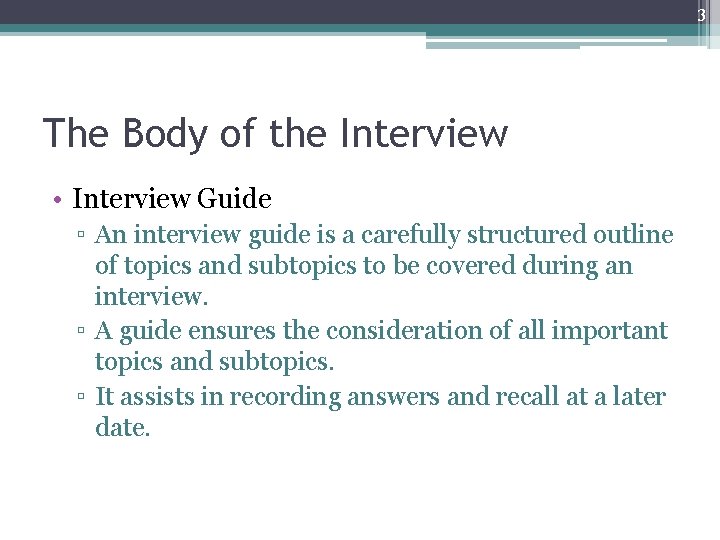 3

The Body of the Interview

• Interview Guide
▫ An interview guide is a carefully structured outline of topics and subtopics to be covered during an interview.
▫ A guide ensures the consideration of all important topics and subtopics.
▫ It assists in recording answers and recall at a later date.